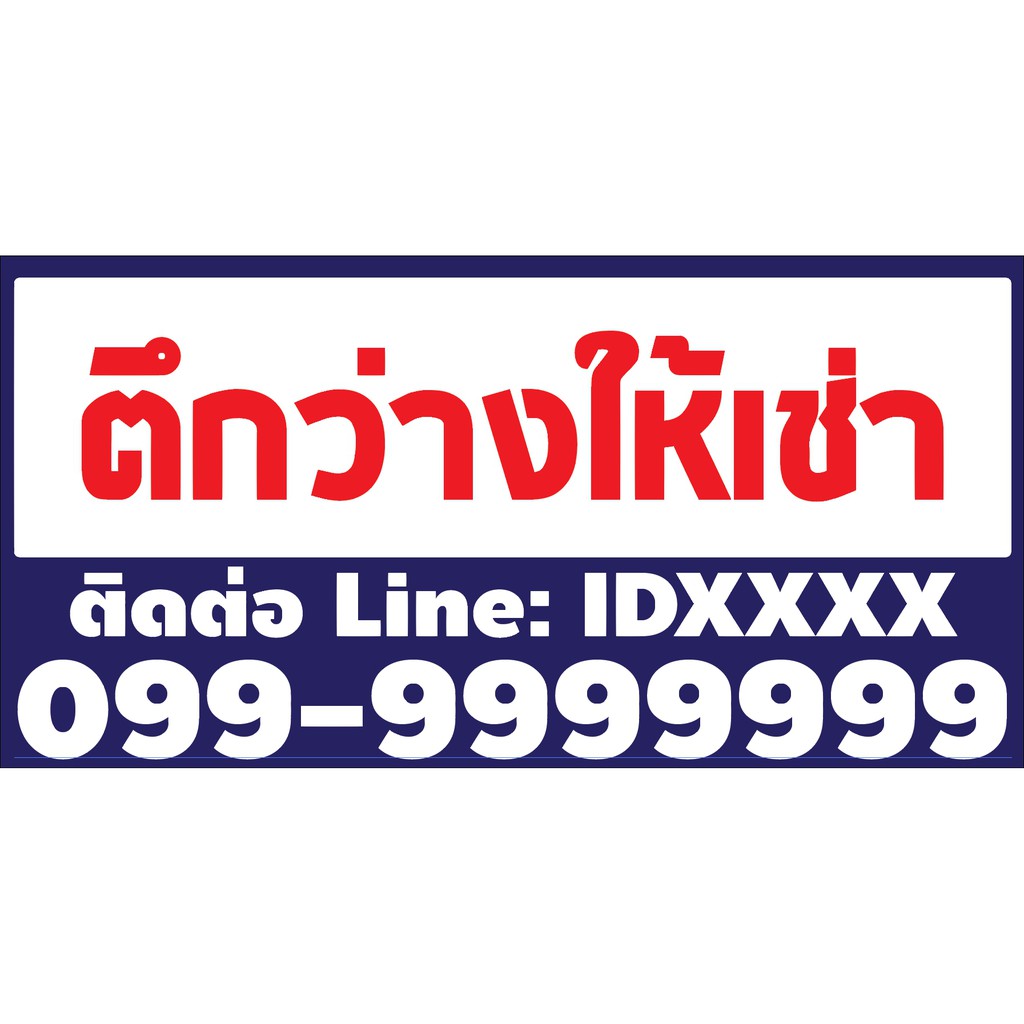 ตึกว่างให้เช่า

ติดต่อ Line: IDXXXX

099-9999999